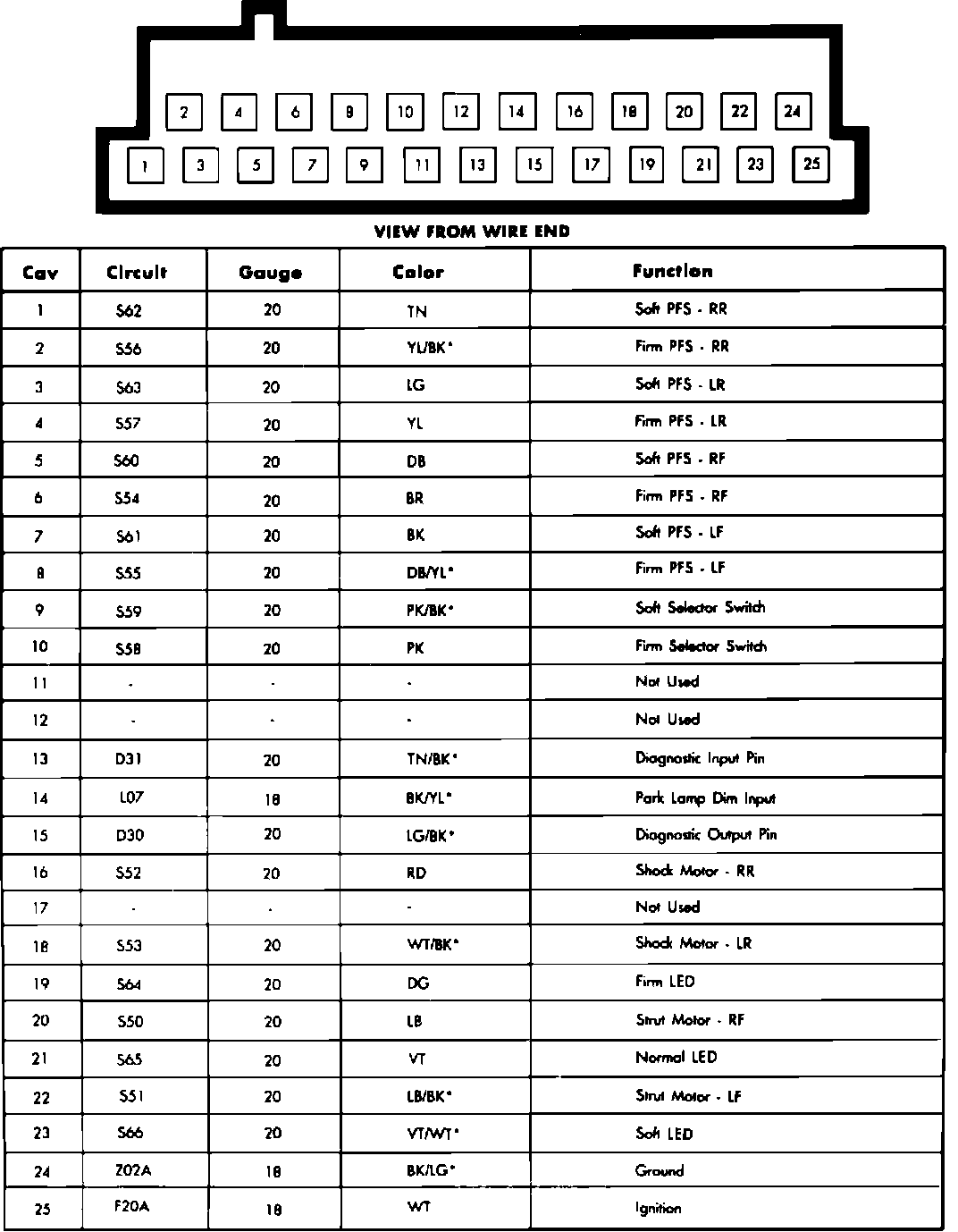 2 4 6 8 10 12 14 16 18 20 22 24

1 3 5 7 9 11 13 15 17 19 21 23 25

VIEW FROM WIRE END

| Cav | Circuit | Gauge | Color | Function |
|---|---|---|---|---|
| 1 | S62 | 20 | TN | Soft PFS - RR |
| 2 | S56 | 20 | YL/BK* | Firm PFS - RR |
| 3 | S63 | 20 | LG | Soft PFS - LR |
| 4 | S57 | 20 | YL | Firm PFS - LR |
| 5 | S60 | 20 | DB | Soft PFS - RF |
| 6 | S54 | 20 | BR | Firm PFS - RF |
| 7 | S61 | 20 | BK | Soft PFS - LF |
| 8 | S55 | 20 | DB/YL* | Firm PFS - LF |
| 9 | S59 | 20 | PK/BK* | Soft Selector Switch |
| 10 | S58 | 20 | PK | Firm Selector Switch |
| 11 | - | - | - | Not Used |
| 12 | - | - | - | Not Used |
| 13 | D31 | 20 | TN/BK* | Diagnostic Input Pin |
| 14 | L07 | 18 | BK/YL* | Park Lamp Dim Input |
| 15 | D30 | 20 | LG/BK* | Diagnostic Output Pin |
| 16 | S52 | 20 | RD | Shock Motor - RR |
| 17 | - | - | - | Not Used |
| 18 | S53 | 20 | WT/BK* | Shock Motor - LR |
| 19 | S64 | 20 | DG | Firm LED |
| 20 | S50 | 20 | LB | Strut Motor - RF |
| 21 | S65 | 20 | VT | Normal LED |
| 22 | S51 | 20 | LB/BK* | Strut Motor - LF |
| 23 | S66 | 20 | VT/WT* | Soft LED |
| 24 | Z02A | 18 | BK/LG* | Ground |
| 25 | F20A | 18 | WT | Ignition |